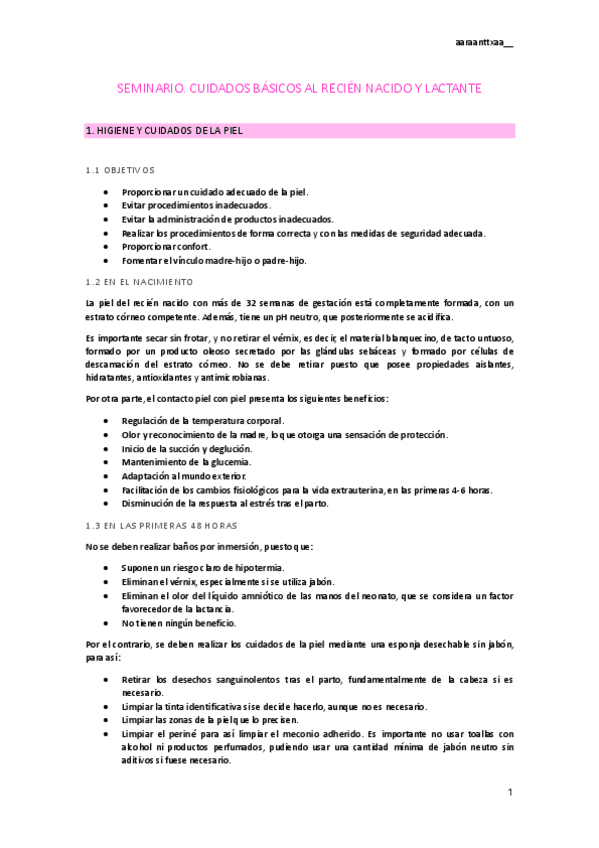 aaraanttxaa__

SEMINARIO. CUIDADOS BÁSICOS AL RECIÉN NACIDO Y LACTANTE

1. HIGIENE Y CUIDADOS DE LA PIEL

1.1 OBJETIVOS

- Proporcionar un cuidado adecuado de la piel.
- Evitar procedimientos inadecuados.
- Evitar la administración de productos inadecuados.
- Realizar los procedimientos de forma correcta y con las medidas de seguridad adecuada.
- Proporcionar confort.
- Fomentar el vínculo madre-hijo o padre-hijo.

1.2 EN EL NACIMIENTO

La piel del recién nacido con más de 32 semanas de gestación está completamente formada, con un estrato córneo competente. Además, tiene un pH neutro, que posteriormente se acidifica.

Es importante secar sin frotar, y no retirar el vérnix, es decir, el material blanquecino, de tacto untuoso, formado por un producto oleoso secretado por las glándulas sebáceas y formado por células de descamación del estrato córneo. No se debe retirar puesto que posee propiedades aislantes, hidratantes, antioxidantes y antimicrobianas.

Por otra parte, el contacto piel con piel presenta los siguientes beneficios:

- Regulación de la temperatura corporal.
- Olor y reconocimiento de la madre, lo que otorga una sensación de protección.
- Inicio de la succión y deglución.
- Mantenimiento de la glucemia.
- Adaptación al mundo exterior.
- Facilitación de los cambios fisiológicos para la vida extrauterina, en las primeras 4-6 horas.
- Disminución de la respuesta al estrés tras el parto.

1.3 EN LAS PRIMERAS 48 HORAS

No se deben realizar baños por inmersión, puesto que:

- Suponen un riesgo claro de hipotermia.
- Eliminan el vérnix, especialmente si se utiliza jabón.
- Eliminan el olor del líquido amniótico de las manos del neonato, que se considera un factor favorecedor de la lactancia.
- No tienen ningún beneficio.

Por el contrario, se deben realizar los cuidados de la piel mediante una esponja desechable sin jabón, para así:

- Retirar los desechos sanguinolentos tras el parto, fundamentalmente de la cabeza si es necesario.
- Limpiar la tinta identificativa si se decide hacerlo, aunque no es necesario.
- Limpiar las zonas de la piel que lo precisen.
- Limpiar el periné para así limpiar el meconio adherido. Es importante no usar toallas con alcohol ni productos perfumados, pudiendo usar una cantidad mínima de jabón neutro sin aditivos si fuese necesario.

1